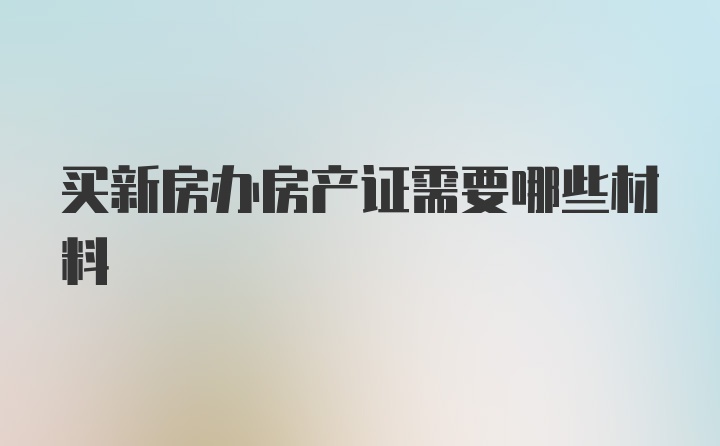 买新房办房产证需要哪些材料